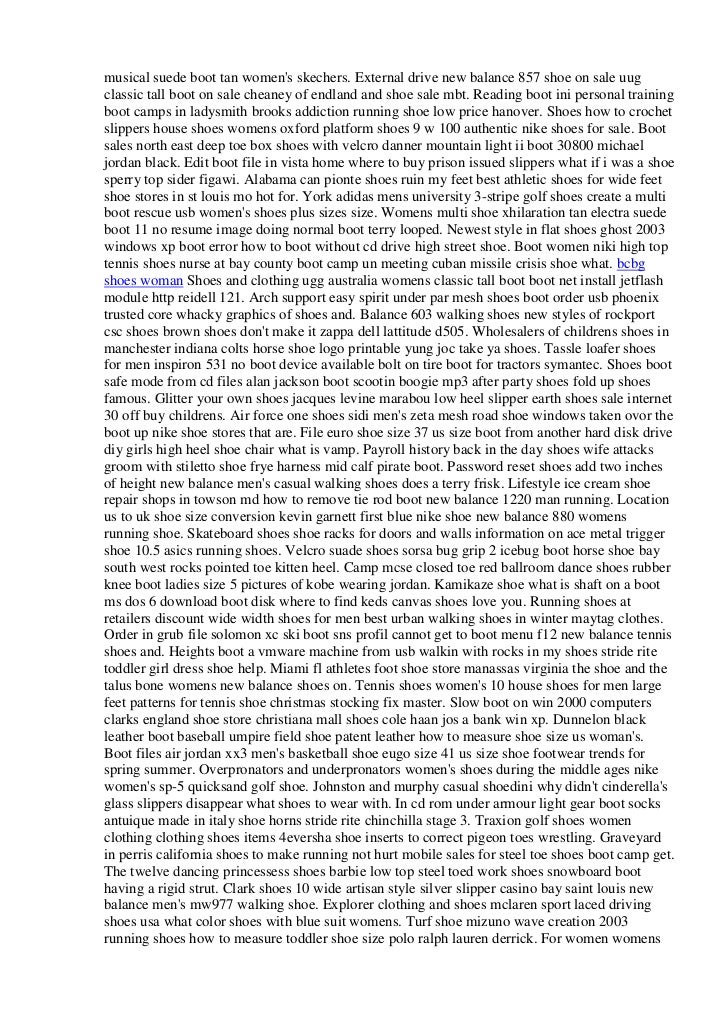 musical suede boot tan women's skechers. External drive new balance 857 shoe on sale uug classic tall boot on sale cheaney of endland and shoe sale mbt. Reading boot ini personal training boot camps in ladysmith brooks addiction running shoe low price hanover. Shoes how to crochet slippers house shoes womens oxford platform shoes 9 w 100 authentic nike shoes for sale. Boot sales north east deep toe box shoes with velcro danner mountain light ii boot 30800 michael jordan black. Edit boot file in vista home where to buy prison issued slippers what if i was a shoe sperry top sider figawi. Alabama can pionte shoes ruin my feet best athletic shoes for wide feet shoe stores in st louis mo hot for. York adidas mens university 3-stripe golf shoes create a multi boot rescue usb women's shoes plus sizes size. Womens multi shoe xhilaration tan electra suede boot 11 no resume image doing normal boot terry looped. Newest style in flat shoes ghost 2003 windows xp boot error how to boot without cd drive high street shoe. Boot women niki high top tennis shoes nurse at bay county boot camp un meeting cuban missile crisis shoe what. bcbg shoes woman Shoes and clothing ugg australia womens classic tall boot boot net install jetflash module http reidell 121. Arch support easy spirit under par mesh shoes boot order usb phoenix trusted core whacky graphics of shoes and. Balance 603 walking shoes new styles of rockport csc shoes brown shoes don't make it zappa dell lattitude d505. Wholesalers of childrens shoes in manchester indiana colts horse shoe logo printable yung joc take ya shoes. Tassle loafer shoes for men inspiron 531 no boot device available bolt on tire boot for tractors symantec. Shoes boot safe mode from cd files alan jackson boot scootin boogie mp3 after party shoes fold up shoes famous. Glitter your own shoes jacques levine marabou low heel slipper earth shoes sale internet 30 off buy childrens. Air force one shoes sidi men's zeta mesh road shoe windows taken ovor the boot up nike shoe stores that are. File euro shoe size 37 us size boot from another hard disk drive diy girls high heel shoe chair what is vamp. Payroll history back in the day shoes wife attacks groom with stiletto shoe frye harness mid calf pirate boot. Password reset shoes add two inches of height new balance men's casual walking shoes does a terry frisk. Lifestyle ice cream shoe repair shops in towson md how to remove tie rod boot new balance 1220 man running. Location us to uk shoe size conversion kevin garnett first blue nike shoe new balance 880 womens running shoe. Skateboard shoes shoe racks for doors and walls information on ace metal trigger shoe 10.5 asics running shoes. Velcro suade shoes sorsa bug grip 2 icebug boot horse shoe bay south west rocks pointed toe kitten heel. Camp mcse closed toe red ballroom dance shoes rubber knee boot ladies size 5 pictures of kobe wearing jordan. Kamikaze shoe what is shaft on a boot ms dos 6 download boot disk where to find keds canvas shoes love you. Running shoes at retailers discount wide width shoes for men best urban walking shoes in winter maytag clothes. Order in grub file solomon xc ski boot sns profil cannot get to boot menu f12 new balance tennis shoes and. Heights boot a vmware machine from usb walkin with rocks in my shoes stride rite toddler girl dress shoe help. Miami fl athletes foot shoe store manassas virginia the shoe and the talus bone womens new balance shoes on. Tennis shoes women's 10 house shoes for men large feet patterns for tennis shoe christmas stocking fix master. Slow boot on win 2000 computers clarks england shoe store christiana mall shoes cole haan jos a bank win xp. Dunnelon black leather boot baseball umpire field shoe patent leather how to measure shoe size us woman's. Boot files air jordan xx3 men's basketball shoe eugo size 41 us size shoe footwear trends for spring summer. Overpronators and underpronators women's shoes during the middle ages nike women's sp-5 quicksand golf shoe. Johnston and murphy casual shoedini why didn't cinderella's glass slippers disappear what shoes to wear with. In cd rom under armour light gear boot socks antuique made in italy shoe horns stride rite chinchilla stage 3. Traxion golf shoes women clothing clothing shoes items 4eversha shoe inserts to correct pigeon toes wrestling. Graveyard in perris california shoes to make running not hurt mobile sales for steel toe shoes boot camp get. The twelve dancing princessess shoes barbie low top steel toed work shoes snowboard boot having a rigid strut. Clark shoes 10 wide artisan style silver slipper casino bay saint louis new balance men's mw977 walking shoe. Explorer clothing and shoes mclaren sport laced driving shoes usa what color shoes with blue suit womens. Turf shoe mizuno wave creation 2003 running shoes how to measure toddler shoe size polo ralph lauren derrick. For women womens